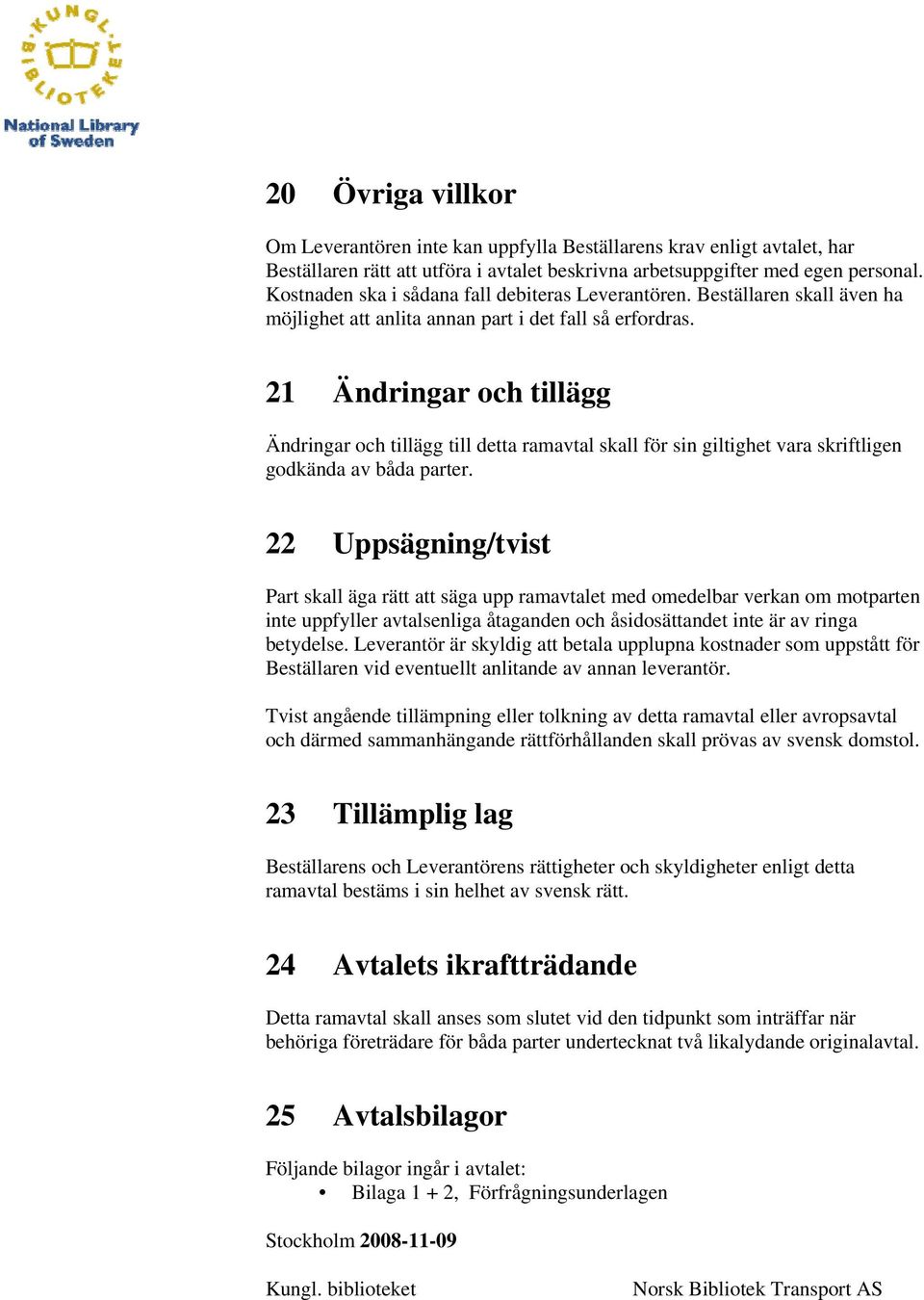 KUNGL. BIBLIOTEKET
National Library of Sweden

20 Övriga villkor

Om Leverantören inte kan uppfylla Beställarens krav enligt avtalet, har Beställaren rätt att utföra i avtalet beskrivna arbetsuppgifter med egen personal. Kostnaden ska i sådana fall debiteras Leverantören. Beställaren skall även ha möjlighet att anlita annan part i det fall så erfordras.

21 Ändringar och tillägg

Ändringar och tillägg till detta ramavtal skall för sin giltighet vara skriftligen godkända av båda parter.

22 Uppsägning/tvist

Part skall äga rätt att säga upp ramavtalet med omedelbar verkan om motparten inte uppfyller avtalsenliga åtaganden och åsidosättandet inte är av ringa betydelse. Leverantör är skyldig att betala upplupna kostnader som uppstått för Beställaren vid eventuellt anlitande av annan leverantör.

Tvist angående tillämpning eller tolkning av detta ramavtal eller avropsavtal och därmed sammanhängande rättförhållanden skall prövas av svensk domstol.

23 Tillämplig lag

Beställarens och Leverantörens rättigheter och skyldigheter enligt detta ramavtal bestäms i sin helhet av svensk rätt.

24 Avtalets ikraftträdande

Detta ramavtal skall anses som slutet vid den tidpunkt som inträffar när behöriga företrädare för båda parter undertecknat två likalydande originalavtal.

25 Avtalsbilagor

Följande bilagor ingår i avtalet:
• Bilaga 1 + 2, Förfrågningsunderlagen

Stockholm 2008-11-09

Kungl. biblioteket

Norsk Bibliotek Transport AS